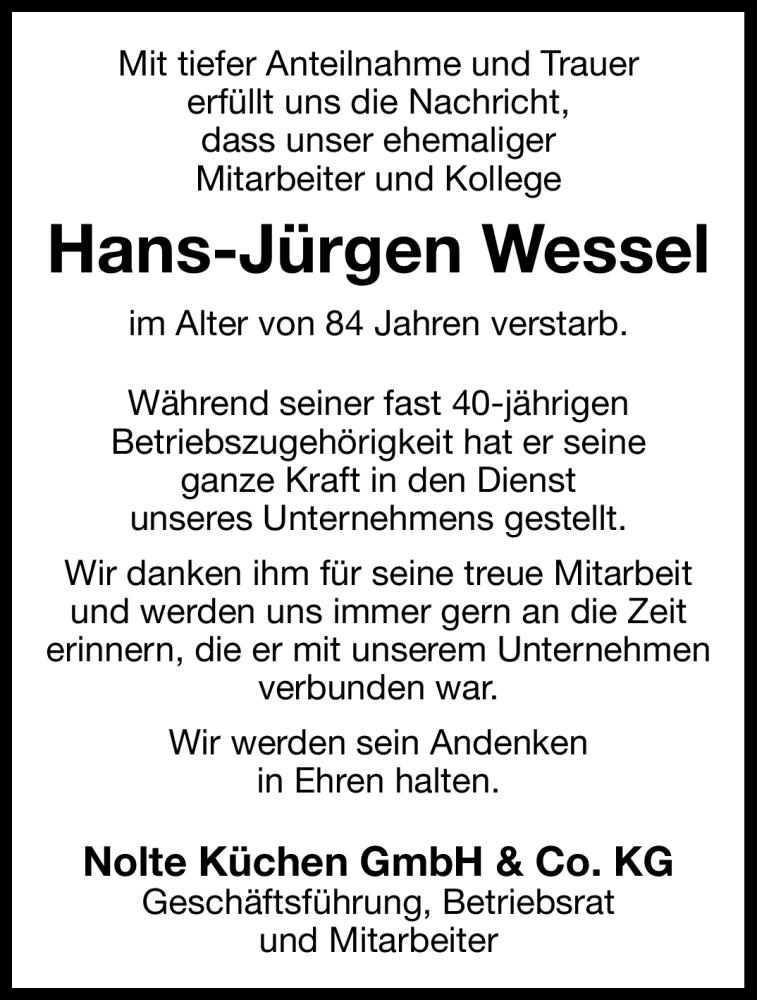 Mit tiefer Anteilnahme und Trauer erfüllt uns die Nachricht, dass unser ehemaliger Mitarbeiter und Kollege

Hans-Jürgen Wessel

im Alter von 84 Jahren verstarb.

Während seiner fast 40-jährigen Betriebszugehörigkeit hat er seine ganze Kraft in den Dienst unseres Unternehmens gestellt.

Wir danken ihm für seine treue Mitarbeit und werden uns immer gern an die Zeit erinnern, die er mit unserem Unternehmen verbunden war.

Wir werden sein Andenken in Ehren halten.

Nolte Küchen GmbH & Co. KG
Geschäftsführung, Betriebsrat
und Mitarbeiter